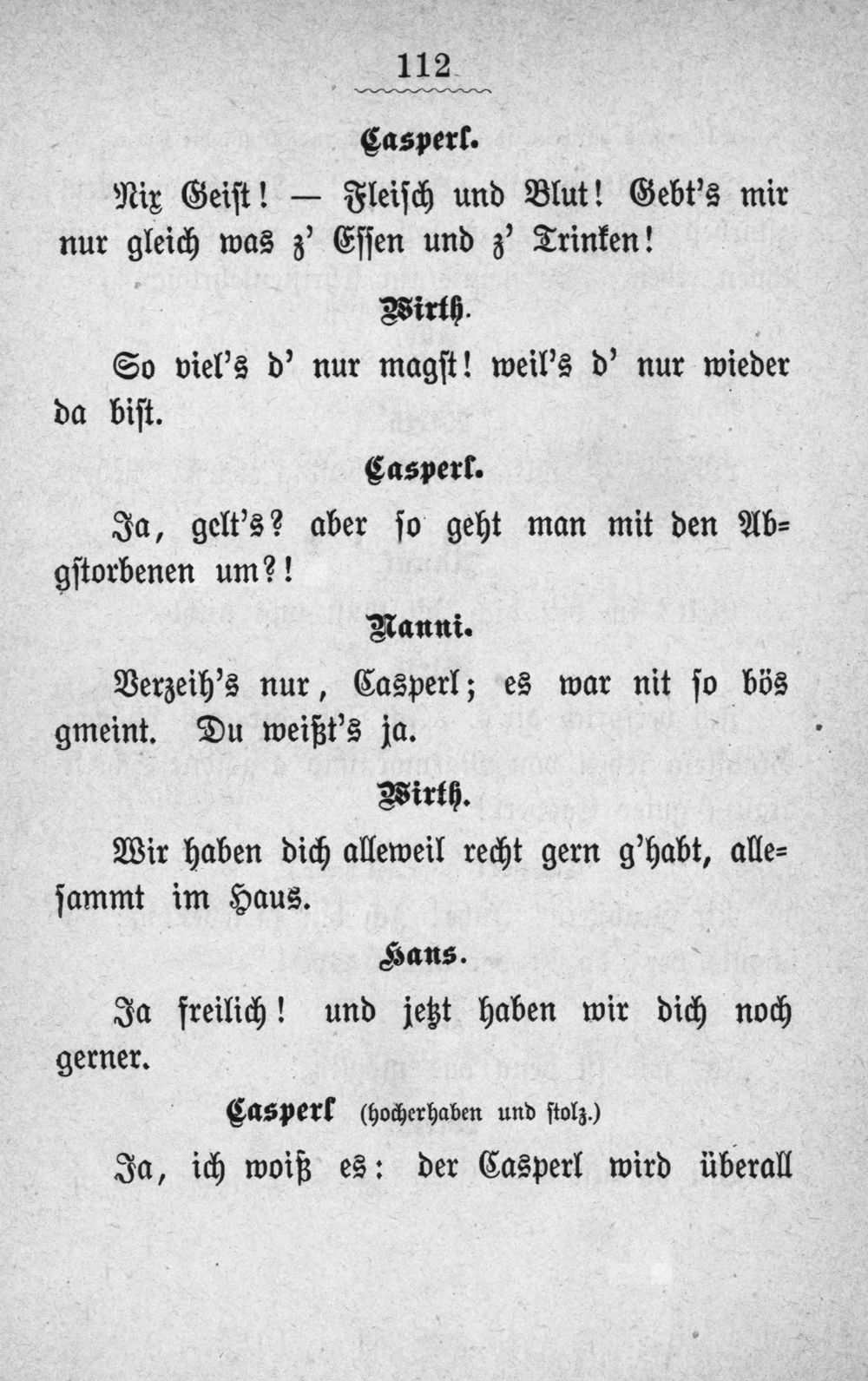 112

Casperl.

Nix Geist! — Fleisch und Blut! Gebt's mir nur gleich was z' Essen und z' Trinken!

Wirth.

So viel's d' nur magst! weil's d' nur wieder da bist.

Casperl.

Ja, gelt's? aber so geht man mit den Abgstorbenen um?!

Nanni.

Verzeih's nur, Casperl; es war nit so bös gmeint. Du weißt's ja.

Wirth.

Wir haben dich alleweil recht gern g'habt, allesammt im Haus.

Hans.

Ja freilich! und jetzt haben wir dich noch gerner.

Casperl (hocherhaben und stolz.)

Ja, ich woiß es: der Casperl wird überall